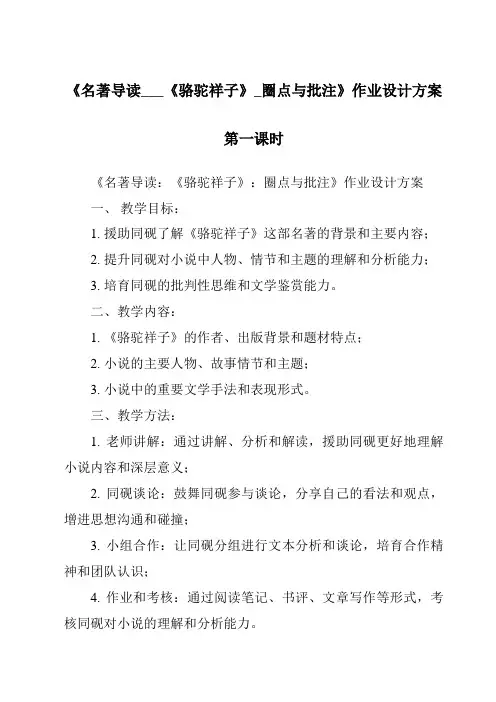 《名著导读___《骆驼祥子》_圈点与批注》作业设计方案

第一课时

《名著导读：《骆驼祥子》：圈点与批注》作业设计方案

一、 教学目标：

1. 援助同砚了解《骆驼祥子》这部名著的背景和主要内容；

2. 提升同砚对小说中人物、情节和主题的理解和分析能力；

3. 培育同砚的批判性思维和文学鉴赏能力。

二、教学内容：

1. 《骆驼祥子》的作者、出版背景和题材特点；

2. 小说的主要人物、故事情节和主题；

3. 小说中的重要文学手法和表现形式。

三、教学方法：

1. 老师讲解：通过讲解、分析和解读，援助同砚更好地理解小说内容和深层意义；

2. 同砚谈论：鼓舞同砚参与谈论，分享自己的看法和观点，增进思想沟通和碰撞；

3. 小组合作：让同砚分组进行文本分析和谈论，培育合作精神和团队认识；

4. 作业和考核：通过阅读笔记、书评、文章写作等形式，考核同砚对小说的理解和分析能力。